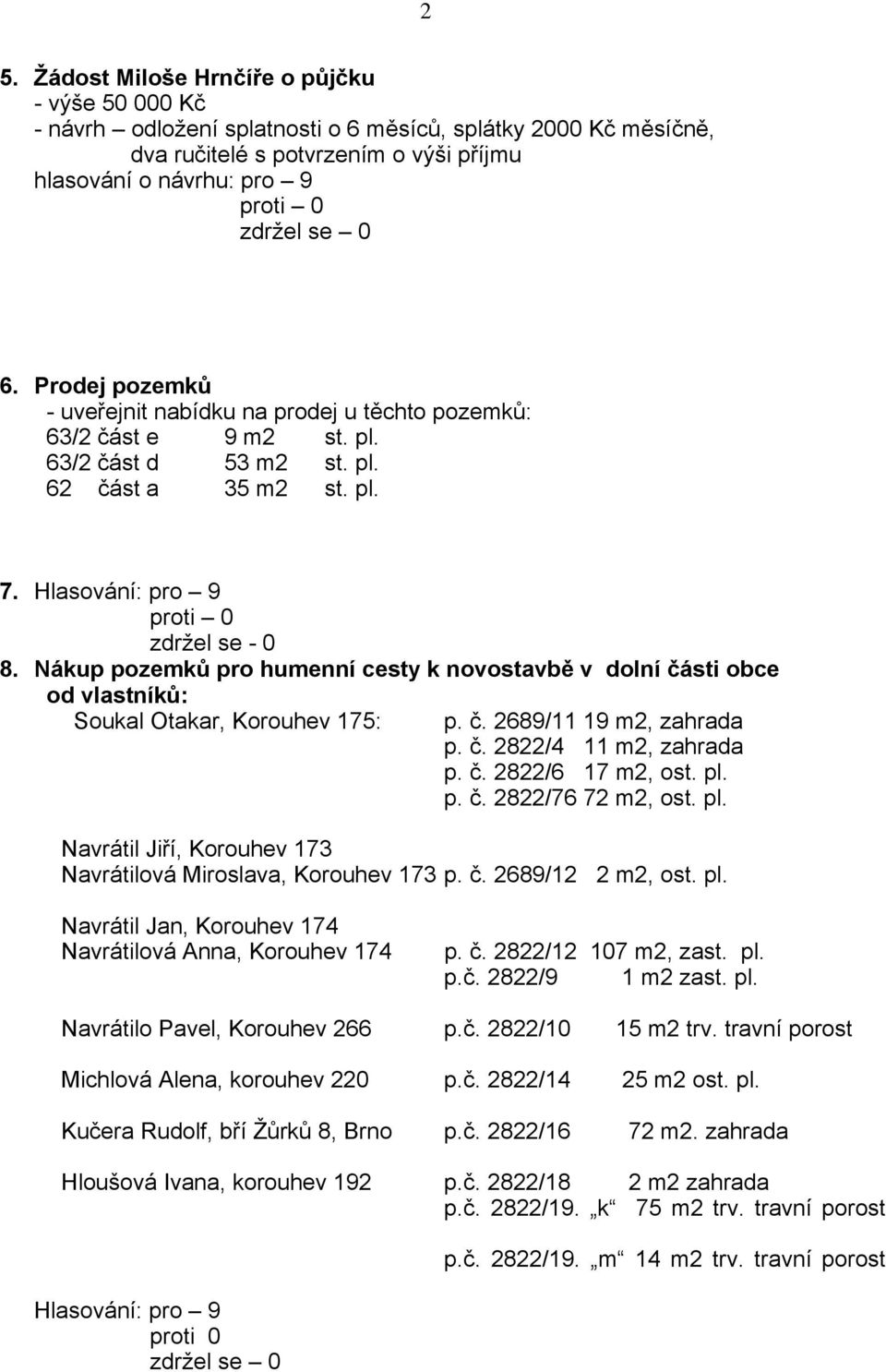 2

5. Žádost Miloše Hrnčíře o půjčku
- výše 50 000 Kč
- návrh – odložení splatnosti o 6 měsíců, splátky 2000 Kč měsíčně, dva ručitelé s potvrzením o výši příjmu
hlasování o návrhu: pro – 9
proti – 0
zdržel se – 0

6. Prodej pozemků
- uveřejnit nabídku na prodej u těchto pozemků:
63/2 část e 9 m2 st. pl.
63/2 část d 53 m2 st. pl.
62 část a 35 m2 st. pl.

7. Hlasování: pro – 9
proti – 0
zdržel se - 0
8. Nákup pozemků pro humenní cesty k novostavbě v dolní části obce od vlastníků:
Soukal Otakar, Korouhev 175: p. č. 2689/11 19 m2, zahrada
p. č. 2822/4 11 m2, zahrada
p. č. 2822/6 17 m2, ost. pl.
p. č. 2822/76 72 m2, ost. pl.

Navrátil Jiří, Korouhev 173
Navrátilová Miroslava, Korouhev 173 p. č. 2689/12 2 m2, ost. pl.

Navrátil Jan, Korouhev 174
Navrátilová Anna, Korouhev 174 p. č. 2822/12 107 m2, zast. pl.
p.č. 2822/9 1 m2 zast. pl.

Navrátilo Pavel, Korouhev 266 p.č. 2822/10 15 m2 trv. travní porost

Michlová Alena, korouhev 220 p.č. 2822/14 25 m2 ost. pl.

Kučera Rudolf, bří Žůrků 8, Brno p.č. 2822/16 72 m2. zahrada

Hloušová Ivana, korouhev 192 p.č. 2822/18 2 m2 zahrada
p.č. 2822/19. „k“ 75 m2 trv. travní porost

p.č. 2822/19. „m“ 14 m2 trv. travní porost

Hlasování: pro – 9
proti 0
zdržel se – 0